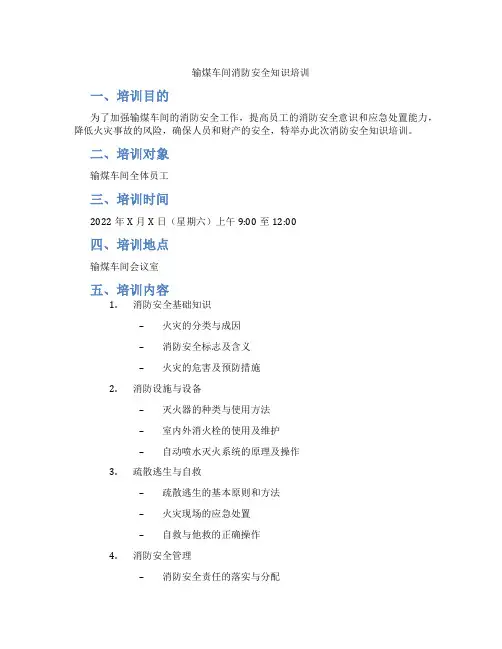 输煤车间消防安全知识培训

一、培训目的

为了加强输煤车间的消防安全工作，提高员工的消防安全意识和应急处置能力，降低火灾事故的风险，确保人员和财产的安全，特举办此次消防安全知识培训。

二、培训对象

输煤车间全体员工

三、培训时间

2022 年 X 月 X 日（星期六）上午 9:00 至 12:00

四、培训地点

输煤车间会议室

五、培训内容

1. 消防安全基础知识
– 火灾的分类与成因
– 消防安全标志及含义
– 火灾的危害及预防措施

2. 消防设施与设备
– 灭火器的种类与使用方法
– 室内外消火栓的使用及维护
– 自动喷水灭火系统的原理及操作

3. 疏散逃生与自救
– 疏散逃生的基本原则和方法
– 火灾现场的应急处置
– 自救与他救的正确操作

4. 消防安全管理
– 消防安全责任的落实与分配